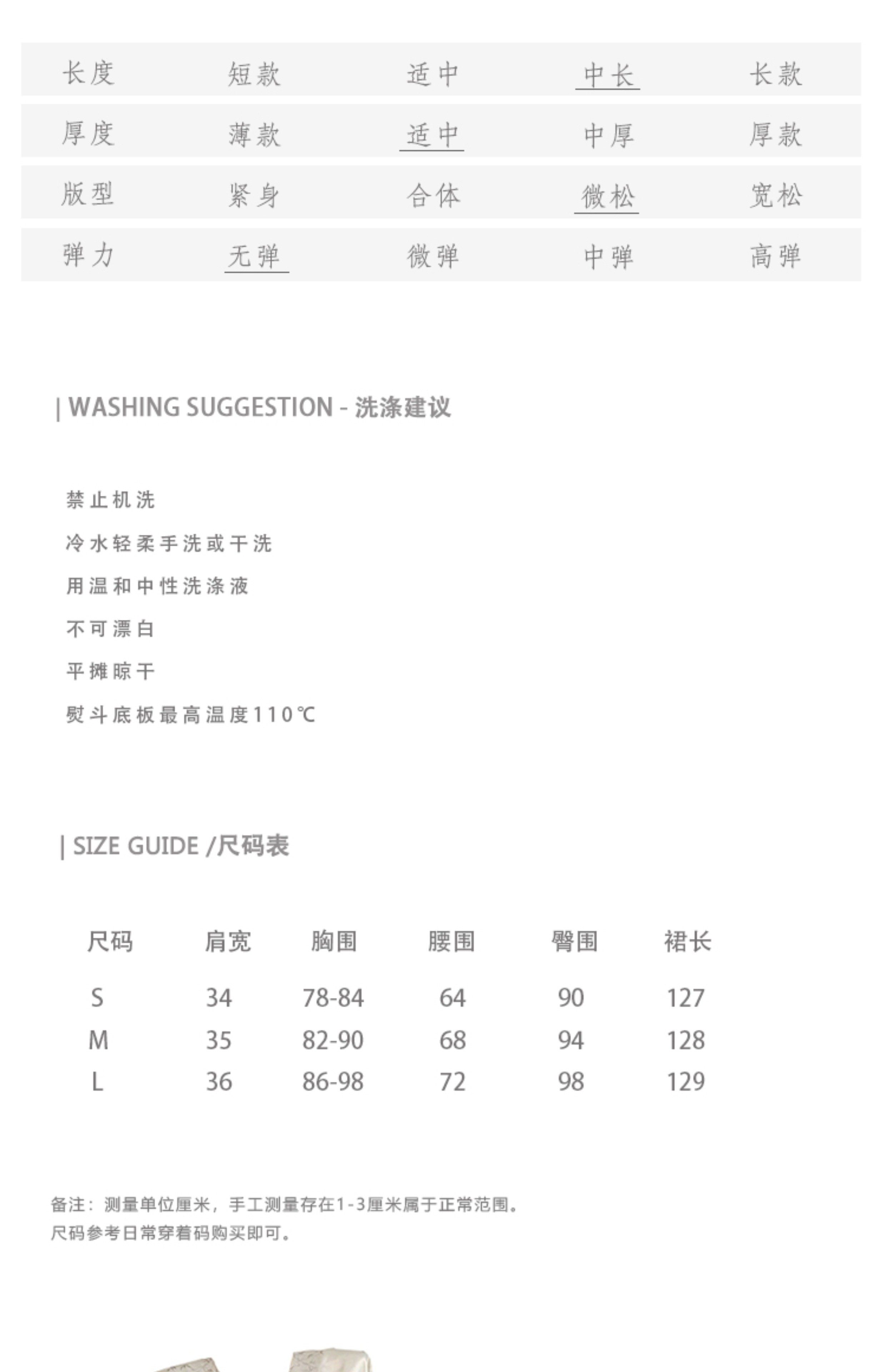 | 长度 | 短款 | 适中 | 中长 | 长款 |
|---|---|---|---|---|
| 厚度 | 薄款 | 适中 | 中厚 | 厚款 |
| 版型 | 紧身 | 合体 | 微松 | 宽松 |
| 弹力 | 无弹 | 微弹 | 中弹 | 高弹 |

| WASHING SUGGESTION - 洗涤建议

禁止机洗
冷水轻柔手洗或干洗
用温和中性洗涤液
不可漂白
平摊晾干
熨斗底板最高温度110℃

| SIZE GUIDE /尺码表

| 尺码 | 肩宽 | 胸围 | 腰围 | 臀围 | 裙长 |
|---|---|---|---|---|---|
| S | 34 | 78-84 | 64 | 90 | 127 |
| M | 35 | 82-90 | 68 | 94 | 128 |
| L | 36 | 86-98 | 72 | 98 | 129 |

备注：测量单位厘米，手工测量存在1-3厘米属于正常范围。
尺码参考日常穿着码购买即可。